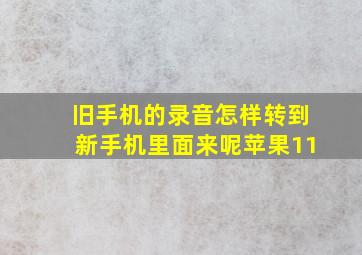 旧手机的录音怎样转到新手机里面来呢苹果11